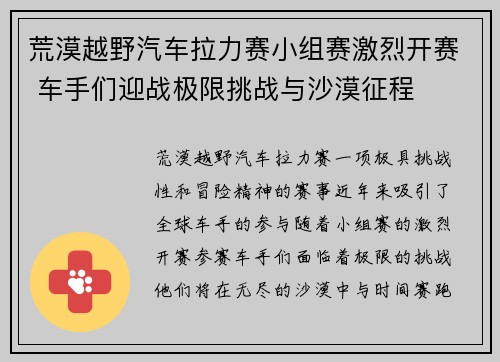 荒漠越野汽车拉力赛小组赛激烈开赛 车手们迎战极限挑战与沙漠征程

荒漠越野汽车拉力赛一项极具挑战性和冒险精神的赛事近年来吸引了全球车手的参与随着小组赛的激烈开赛参赛车手们面临着极限的挑战他们将在无尽的沙漠中与时间赛跑